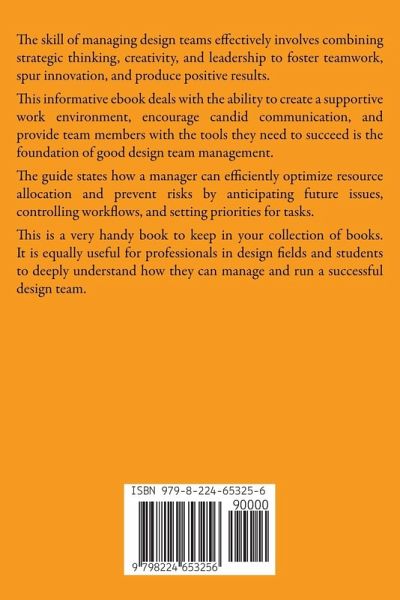 The skill of managing design teams effectively involves combining strategic thinking, creativity, and leadership to foster teamwork, spur innovation, and produce positive results.

This informative ebook deals with the ability to create a supportive work environment, encourage candid communication, and provide team members with the tools they need to succeed is the foundation of good design team management.

The guide states how a manager can efficiently optimize resource allocation and prevent risks by anticipating future issues, controlling workflows, and setting priorities for tasks.

This is a very handy book to keep in your collection of books. It is equally useful for professionals in design fields and students to deeply understand how they can manage and run a successful design team.

ISBN 979-8-224-65325-6

90000

9 798224 653256